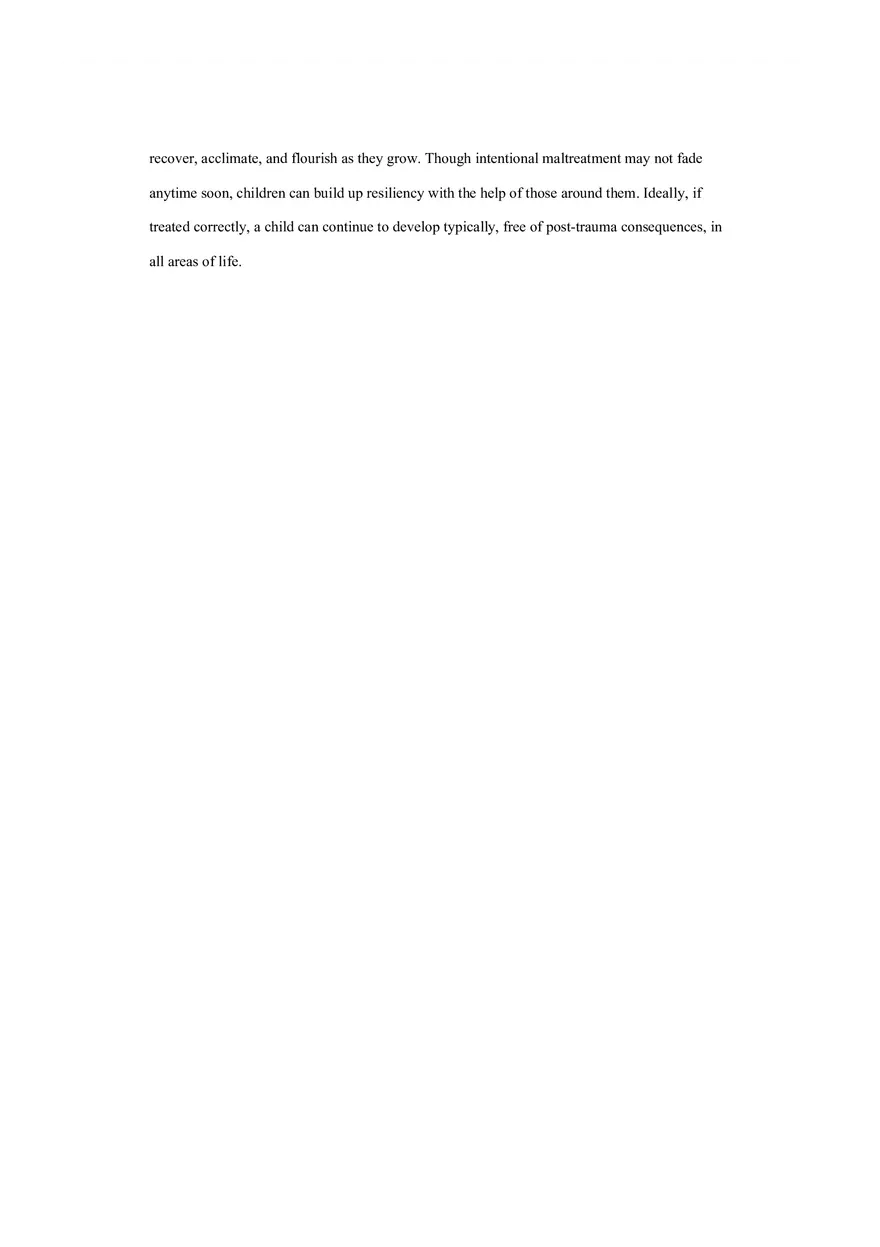 recover, acclimate, and flourish as they grow. Though intentional maltreatment may not fade anytime soon, children can build up resiliency with the help of those around them. Ideally, if treated correctly, a child can continue to develop typically, free of post-trauma consequences, in all areas of life.